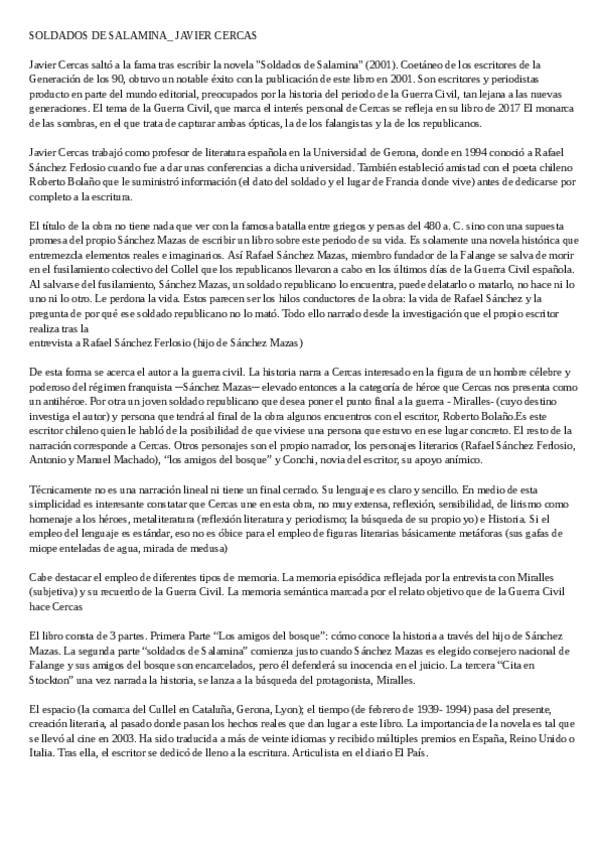 SOLDADOS DE SALAMINA_ JAVIER CERCAS

Javier Cercas saltó a la fama tras escribir la novela "Soldados de Salamina" (2001). Coetáneo de los escritores de la Generación de los 90, obtuvo un notable éxito con la publicación de este libro en 2001. Son escritores y periodistas producto en parte del mundo editorial, preocupados por la historia del periodo de la Guerra Civil, tan lejana a las nuevas generaciones. El tema de la Guerra Civil, que marca el interés personal de Cercas se refleja en su libro de 2017 El monarca de las sombras, en el que trata de capturar ambas ópticas, la de los falangistas y la de los republicanos.

Javier Cercas trabajó como profesor de literatura española en la Universidad de Gerona, donde en 1994 conoció a Rafael Sánchez Ferlosio cuando fue a dar unas conferencias a dicha universidad. También estableció amistad con el poeta chileno Roberto Bolaño que le suministró información (el dato del soldado y el lugar de Francia donde vive) antes de dedicarse por completo a la escritura.

El título de la obra no tiene nada que ver con la famosa batalla entre griegos y persas del 480 a. C. sino con una supuesta promesa del propio Sánchez Mazas de escribir un libro sobre este periodo de su vida. Es solamente una novela histórica que entremezcla elementos reales e imaginarios. Así Rafael Sánchez Mazas, miembro fundador de la Falange se salva de morir en el fusilamiento colectivo del Collel que los republicanos llevaron a cabo en los últimos días de la Guerra Civil española. Al salvarse del fusilamiento, Sánchez Mazas, un soldado republicano lo encuentra, puede delatarlo o matarlo, no hace ni lo uno ni lo otro. Le perdona la vida. Estos parecen ser los hilos conductores de la obra: la vida de Rafael Sánchez y la pregunta de por qué ese soldado republicano no lo mató. Todo ello narrado desde la investigación que el propio escritor realiza tras la
entrevista a Rafael Sánchez Ferlosio (hijo de Sánchez Mazas)

De esta forma se acerca el autor a la guerra civil. La historia narra a Cercas interesado en la figura de un hombre célebre y poderoso del régimen franquista —Sánchez Mazas— elevado entonces a la categoría de héroe que Cercas nos presenta como un antihéroe. Por otra un joven soldado republicano que desea poner el punto final a la guerra - Miralles- (cuyo destino investiga el autor) y persona que tendrá al final de la obra algunos encuentros con el escritor, Roberto Bolaño.Es este escritor chileno quien le habló de la posibilidad de que viviese una persona que estuvo en ese lugar concreto. El resto de la narración corresponde a Cercas. Otros personajes son el propio narrador, los personajes literarios (Rafael Sánchez Ferlosio, Antonio y Manuel Machado), "los amigos del bosque" y Conchi, novia del escritor, su apoyo anímico.

Técnicamente no es una narración lineal ni tiene un final cerrado. Su lenguaje es claro y sencillo. En medio de esta simplicidad es interesante constatar que Cercas une en esta obra, no muy extensa, reflexión, sensibilidad, de lirismo como homenaje a los héroes, metaliteratura (reflexión literatura y periodismo; la búsqueda de su propio yo) e Historia. Si el empleo del lenguaje es estándar, eso no es óbice para el empleo de figuras literarias básicamente metáforas (sus gafas de miope enteladas de agua, mirada de medusa)

Cabe destacar el empleo de diferentes tipos de memoria. La memoria episódica reflejada por la entrevista con Miralles (subjetiva) y su recuerdo de la Guerra Civil. La memoria semántica marcada por el relato objetivo que de la Guerra Civil hace Cercas

El libro consta de 3 partes. Primera Parte "Los amigos del bosque": cómo conoce la historia a través del hijo de Sánchez Mazas. La segunda parte "soldados de Salamina" comienza justo cuando Sánchez Mazas es elegido consejero nacional de Falange y sus amigos del bosque son encarcelados, pero él defenderá su inocencia en el juicio. La tercera "Cita en Stockton" una vez narrada la historia, se lanza a la búsqueda del protagonista, Miralles.

El espacio (la comarca del Cullel en Cataluña, Gerona, Lyon); el tiempo (de febrero de 1939- 1994) pasa del presente, creación literaria, al pasado donde pasan los hechos reales que dan lugar a este libro. La importancia de la novela es tal que se llevó al cine en 2003. Ha sido traducida a más de veinte idiomas y recibido múltiples premios en España, Reino Unido o Italia. Tras ella, el escritor se dedicó de lleno a la escritura. Articulista en el diario El País.